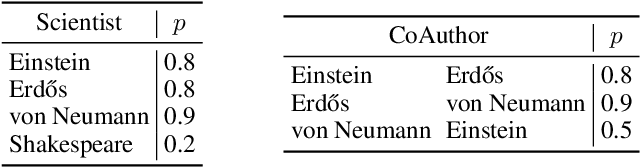 | Scientist | $p$ |
|---|---|
| Einstein | 0.8 |
| Erdős | 0.8 |
| von Neumann | 0.9 |
| Shakespeare | 0.2 |

| CoAuthor | | $p$ |
|---|---|---|
| Einstein | Erdős | 0.8 |
| Erdős | von Neumann | 0.9 |
| von Neumann | Einstein | 0.5 |